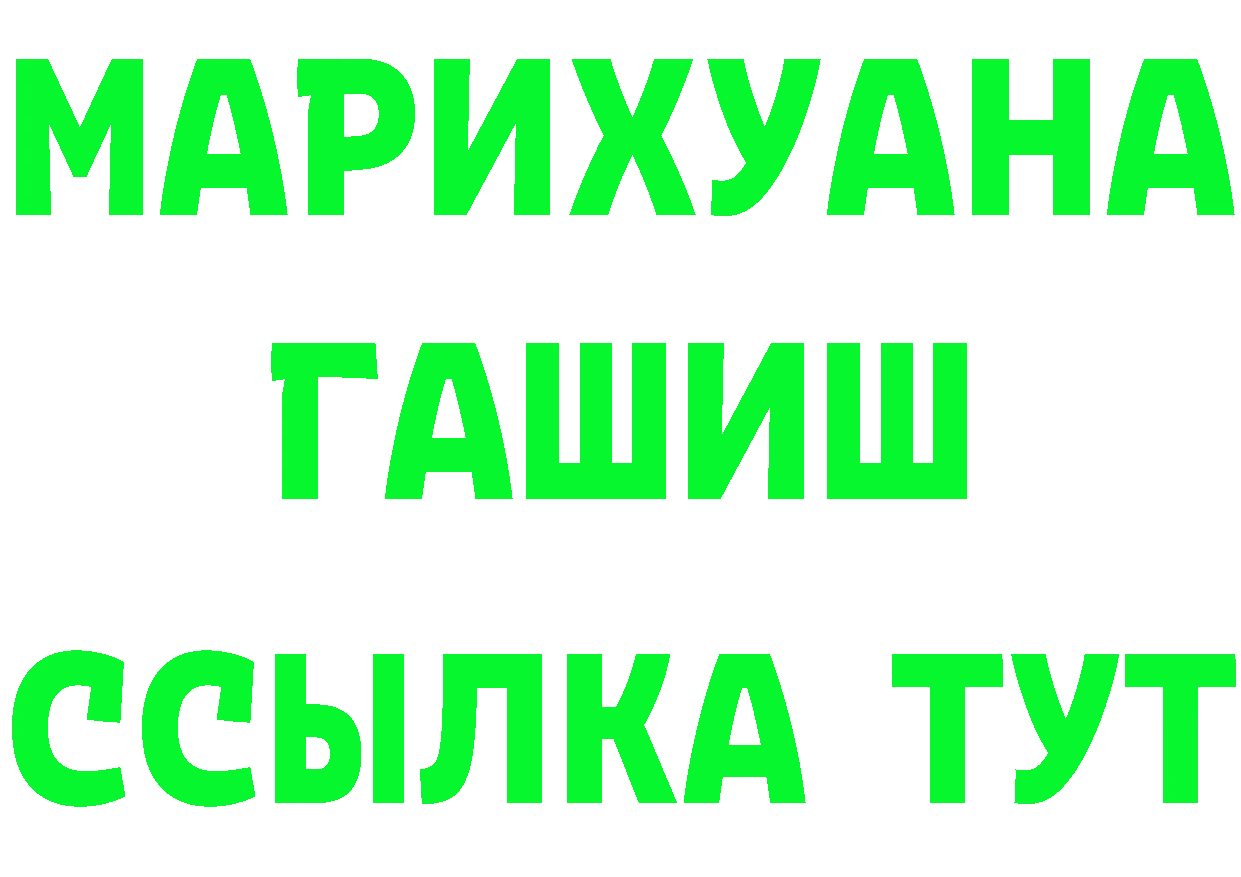 МАРИХУАНА
ГАШИШ
ССЫЛКА ТУТ